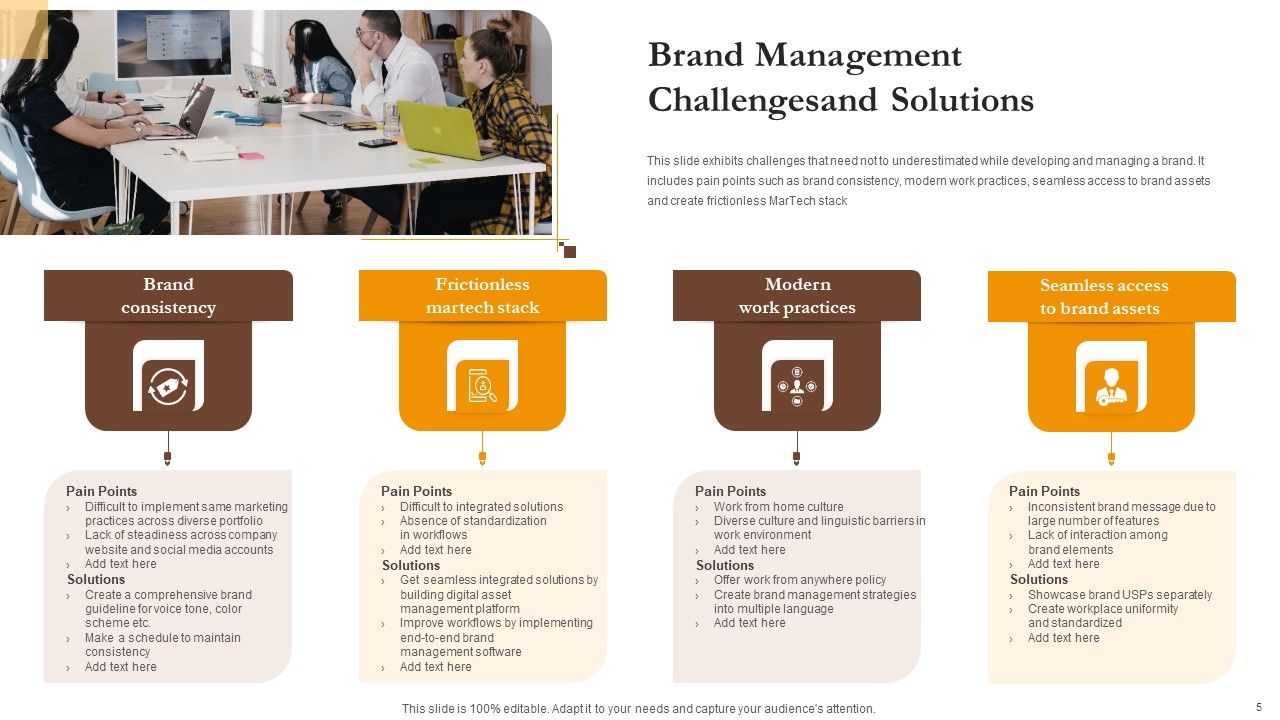 Brand Management Challengesand Solutions

This slide exhibits challenges that need not to underestimated while developing and managing a brand. It includes pain points such as brand consistency, modern work practices, seamless access to brand assets and create frictionless MarTech stack

Brand consistency

Pain Points
› Difficult to implement same marketing practices across diverse portfolio
› Lack of steadiness across company website and social media accounts
› Add text here
Solutions
› Create a comprehensive brand guideline for voice tone, color scheme etc.
› Make a schedule to maintain consistency
› Add text here

Frictionless martech stack

Pain Points
› Difficult to integrated solutions
› Absence of standardization in workflows
› Add text here
Solutions
› Get seamless integrated solutions by building digital asset management platform
› Improve workflows by implementing end-to-end brand management software
› Add text here

Modern work practices

Pain Points
› Work from home culture
› Diverse culture and linguistic barriers in work environment
› Add text here
Solutions
› Offer work from anywhere policy
› Create brand management strategies into multiple language
› Add text here

Seamless access to brand assets

Pain Points
› Inconsistent brand message due to large number of features
› Lack of interaction among brand elements
› Add text here
Solutions
› Showcase brand USPs separately
› Create workplace uniformity and standardized
› Add text here

This slide is 100% editable. Adapt it to your needs and capture your audience's attention.

5